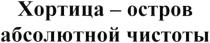 Хортица – остров абсолютной чистоты